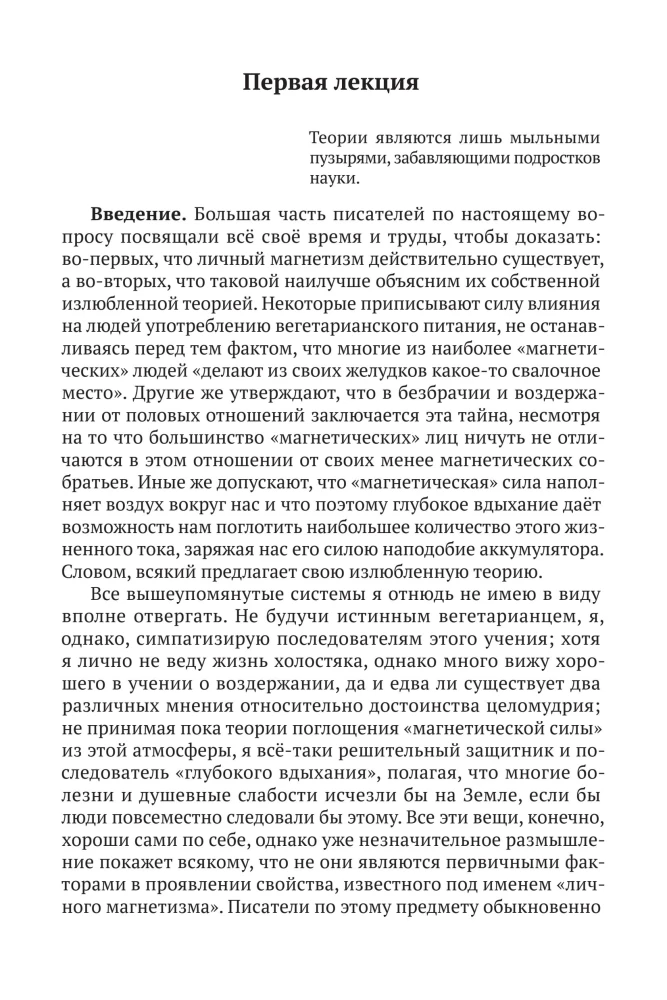 Первая лекция

Теории являются лишь мыльными пузырями, забавляющими подростков науки.

**Введение.** Большая часть писателей по настоящему вопросу посвящали всё своё время и труды, чтобы доказать: во-первых, что личный магнетизм действительно существует, а во-вторых, что таковой наилучше объясним их собственной излюбленной теорией. Некоторые приписывают силу влияния на людей употреблению вегетарианского питания, не останавливаясь перед тем фактом, что многие из наиболее «магнетических» людей «делают из своих желудков какое-то свалочное место». Другие же утверждают, что в безбрачии и воздержании от половых отношений заключается эта тайна, несмотря на то что большинство «магнетических» лиц ничуть не отличаются в этом отношении от своих менее магнетических собратьев. Иные же допускают, что «магнетическая» сила наполняет воздух вокруг нас и что поэтому глубокое вдыхание даёт возможность нам поглотить наибольшее количество этого жизненного тока, заряжая нас его силою наподобие аккумулятора. Словом, всякий предлагает свою излюбленную теорию.

Все вышеупомянутые системы я отнюдь не имею в виду вполне отвергать. Не будучи истинным вегетарианцем, я, однако, симпатизирую последователям этого учения; хотя я лично не веду жизнь холостяка, однако много вижу хорошего в учении о воздержании, да и едва ли существует два различных мнения относительно достоинства целомудрия; не принимая пока теории поглощения «магнетической силы» из этой атмосферы, я всё-таки решительный защитник и последователь «глубокого вдыхания», полагая, что многие болезни и душевные слабости исчезли бы на Земле, если бы люди повсеместно следовали бы этому. Все эти вещи, конечно, хороши сами по себе, однако уже незначительное размышление покажет всякому, что не они являются первичными факторами в проявлении свойства, известного под именем «личного магнетизма». Писатели по этому предмету обыкновенно